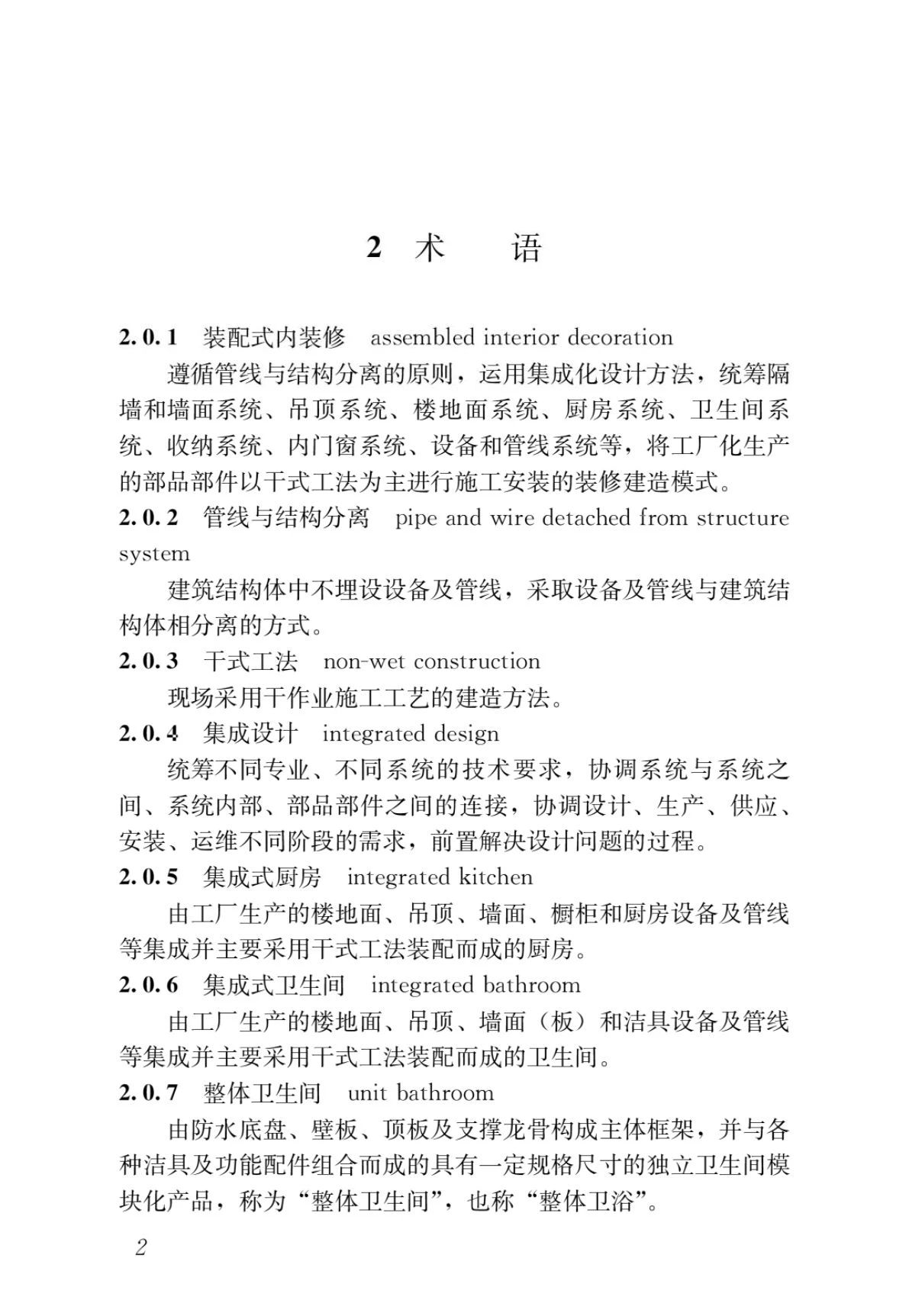 2 术 语

2.0.1 装配式内装修 assembled interior decoration

遵循管线与结构分离的原则，运用集成化设计方法，统筹隔墙和墙面系统、吊顶系统、楼地面系统、厨房系统、卫生间系统、收纳系统、内门窗系统、设备和管线系统等，将工厂化生产的部品部件以干式工法为主进行施工安装的装修建造模式。

2.0.2 管线与结构分离 pipe and wire detached from structure system

建筑结构体中不埋设设备及管线，采取设备及管线与建筑结构体相分离的方式。

2.0.3 干式工法 non-wet construction

现场采用干作业施工工艺的建造方法。

2.0.4 集成设计 integrated design

统筹不同专业、不同系统的技术要求，协调系统与系统之间、系统内部、部品部件之间的连接，协调设计、生产、供应、安装、运维不同阶段的需求，前置解决设计问题的过程。

2.0.5 集成式厨房 integrated kitchen

由工厂生产的楼地面、吊顶、墙面、橱柜和厨房设备及管线等集成并主要采用干式工法装配而成的厨房。

2.0.6 集成式卫生间 integrated bathroom

由工厂生产的楼地面、吊顶、墙面（板）和洁具设备及管线等集成并主要采用干式工法装配而成的卫生间。

2.0.7 整体卫生间 unit bathroom

由防水底盘、壁板、顶板及支撑龙骨构成主体框架，并与各种洁具及功能配件组合而成的具有一定规格尺寸的独立卫生间模块化产品，称为“整体卫生间”，也称“整体卫浴”。

2